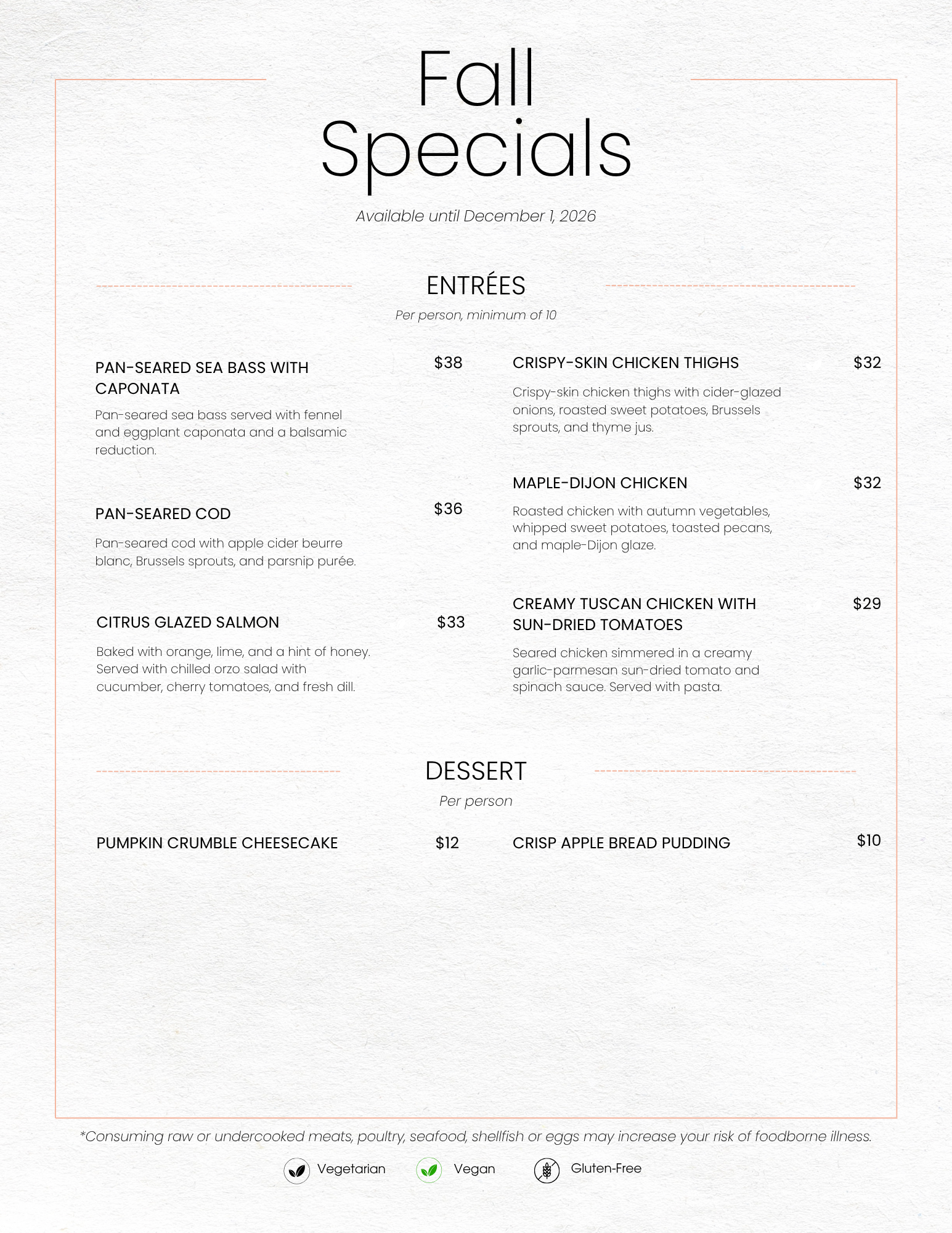 Fall Specials

Available until December 1, 2026

ENTRÉES

Per person, minimum of 10

PAN-SEARED SEA BASS WITH CAPONATA $38

Pan-seared sea bass served with fennel and eggplant caponata and a balsamic reduction.

PAN-SEARED COD $36

Pan-seared cod with apple cider beurre blanc, Brussels sprouts, and parsnip purée.

CITRUS GLAZED SALMON $33

Baked with orange, lime, and a hint of honey. Served with chilled orzo salad with cucumber, cherry tomatoes, and fresh dill.

CRISPY-SKIN CHICKEN THIGHS $32

Crispy-skin chicken thighs with cider-glazed onions, roasted sweet potatoes, Brussels sprouts, and thyme jus.

MAPLE-DIJON CHICKEN $32

Roasted chicken with autumn vegetables, whipped sweet potatoes, toasted pecans, and maple-Dijon glaze.

CREAMY TUSCAN CHICKEN WITH SUN-DRIED TOMATOES $29

Seared chicken simmered in a creamy garlic-parmesan sun-dried tomato and spinach sauce. Served with pasta.

DESSERT

Per person

PUMPKIN CRUMBLE CHEESECAKE $12

CRISP APPLE BREAD PUDDING $10

*Consuming raw or undercooked meats, poultry, seafood, shellfish or eggs may increase your risk of foodborne illness.

Vegetarian Vegan Gluten-Free